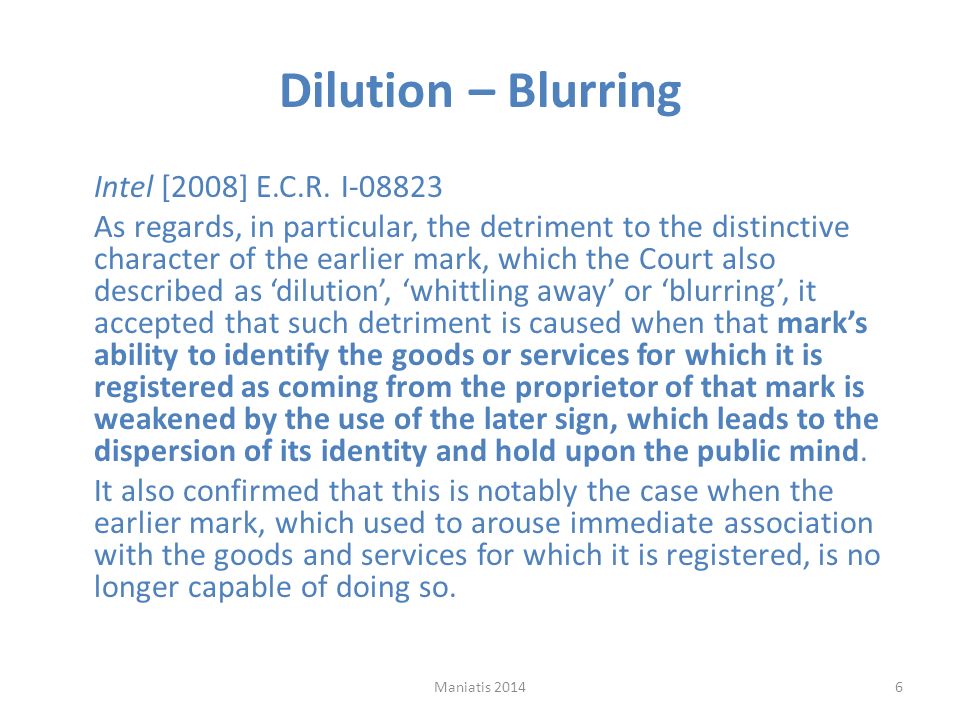 Dilution – Blurring

Intel [2008] E.C.R. I-08823

As regards, in particular, the detriment to the distinctive character of the earlier mark, which the Court also described as ‘dilution’, ‘whittling away’ or ‘blurring’, it accepted that such detriment is caused when that mark’s ability to identify the goods or services for which it is registered as coming from the proprietor of that mark is weakened by the use of the later sign, which leads to the dispersion of its identity and hold upon the public mind.

It also confirmed that this is notably the case when the earlier mark, which used to arouse immediate association with the goods and services for which it is registered, is no longer capable of doing so.

Maniatis 2014

6